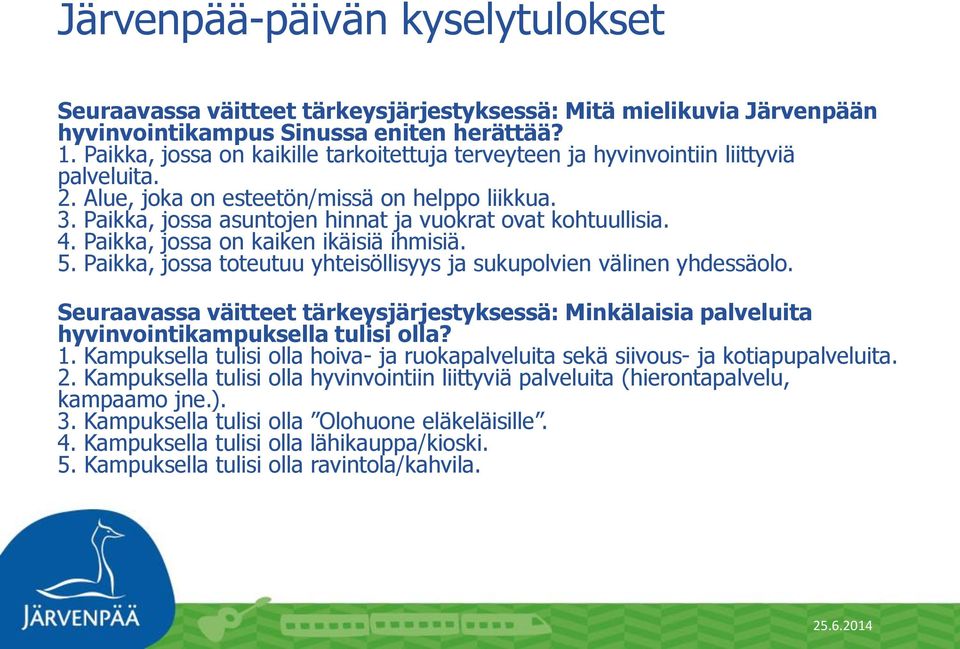 Järvenpää-päivän kyselytulokset

Seuraavassa väitteet tärkeysjärjestyksessä: Mitä mielikuvia Järvenpään hyvinvointikampus Sinussa eniten herättää?
1. Paikka, jossa on kaikille tarkoitettuja terveyteen ja hyvinvointiin liittyviä palveluita.
2. Alue, joka on esteetön/missä on helppo liikkua.
3. Paikka, jossa asuntojen hinnat ja vuokrat ovat kohtuullisia.
4. Paikka, jossa on kaiken ikäisiä ihmisiä.
5. Paikka, jossa toteutuu yhteisöllisyys ja sukupolvien välinen yhdessäolo.

Seuraavassa väitteet tärkeysjärjestyksessä: Minkälaisia palveluita hyvinvointikampuksella tulisi olla?
1. Kampuksella tulisi olla hoiva- ja ruokapalveluita sekä siivous- ja kotiapupalveluita.
2. Kampuksella tulisi olla hyvinvointiin liittyviä palveluita (hierontapalvelu, kampaamo jne.).
3. Kampuksella tulisi olla ”Olohuone eläkeläisille”.
4. Kampuksella tulisi olla lähikauppa/kioski.
5. Kampuksella tulisi olla ravintola/kahvila.

JÄRVENPÄÄ

25.6.2014